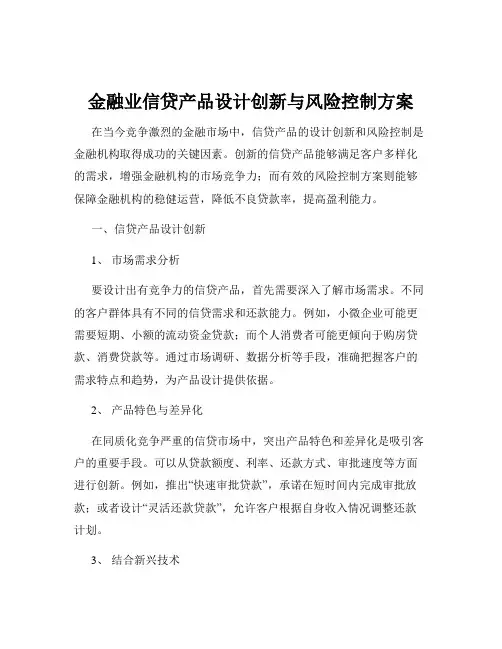 金融业信贷产品设计创新与风险控制方案

在当今竞争激烈的金融市场中，信贷产品的设计创新和风险控制是金融机构取得成功的关键因素。创新的信贷产品能够满足客户多样化的需求，增强金融机构的市场竞争力；而有效的风险控制方案则能够保障金融机构的稳健运营，降低不良贷款率，提高盈利能力。

一、信贷产品设计创新

1、 市场需求分析

要设计出有竞争力的信贷产品，首先需要深入了解市场需求。不同的客户群体具有不同的信贷需求和还款能力。例如，小微企业可能更需要短期、小额的流动资金贷款；而个人消费者可能更倾向于购房贷款、消费贷款等。通过市场调研、数据分析等手段，准确把握客户的需求特点和趋势，为产品设计提供依据。

2、 产品特色与差异化

在同质化竞争严重的信贷市场中，突出产品特色和差异化是吸引客户的重要手段。可以从贷款额度、利率、还款方式、审批速度等方面进行创新。例如，推出“快速审批贷款”，承诺在短时间内完成审批放款；或者设计“灵活还款贷款”，允许客户根据自身收入情况调整还款计划。

3、 结合新兴技术